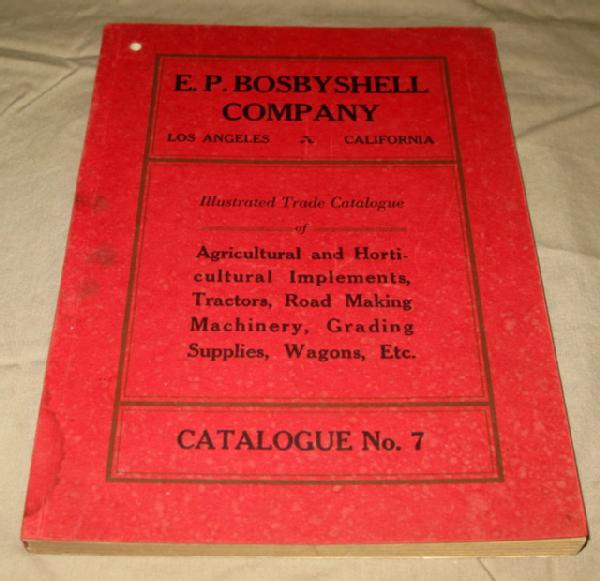 E. P. BOSBYSHELL COMPANY

LOS ANGELES CALIFORNIA

Illustrated Trade Catalogue

of

Agricultural and Horticultural Implements, Tractors, Road Making Machinery, Grading Supplies, Wagons, Etc.

CATALOGUE No. 7